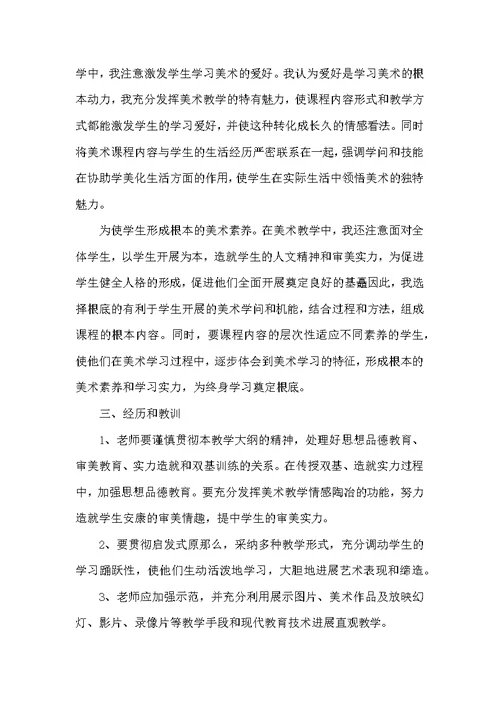 学中，我注意激发学生学习美术的爱好。我认为爱好是学习美术的根本动力，我充分发挥美术教学的特有魅力，使课程内容形式和教学方式都能激发学生的学习爱好，并使这种转化成长久的情感看法。同时将美术课程内容与学生的生活经历严密联系在一起，强调学问和技能在协助学美化生活方面的作用，使学生在实际生活中领悟美术的独特魅力。

为使学生形成根本的美术素养。在美术教学中，我还注意面对全体学生，以学生开展为本，造就学生的人文精神和审美实力，为促进学生健全人格的形成，促进他们全面开展奠定良好的基矗因此，我选择根底的有利于学生开展的美术学问和机能，结合过程和方法，组成课程的根本内容。同时，要课程内容的层次性适应不同素养的学生，使他们在美术学习过程中，逐步体会到美术学习的特征，形成根本的美术素养和学习实力，为终身学习奠定根底。

三、经历和教训

1、老师要谨慎贯彻本教学大纲的精神，处理好思想品德教育、审美教育、实力造就和双基训练的关系。在传授双基、造就实力过程中，加强思想品德教育。要充分发挥美术教学情感陶冶的功能，努力造就学生安康的审美情趣，提中学生的审美实力。

2、要贯彻启发式原那么，采纳多种教学形式，充分调动学生的学习踊跃性，使他们生动活泼地学习，大胆地进展艺术表现和缔造。

3、老师应加强示范，并充分利用展示图片、美术作品及放映幻灯、影片、录像片等教学手段和现代教育技术进展直观教学。